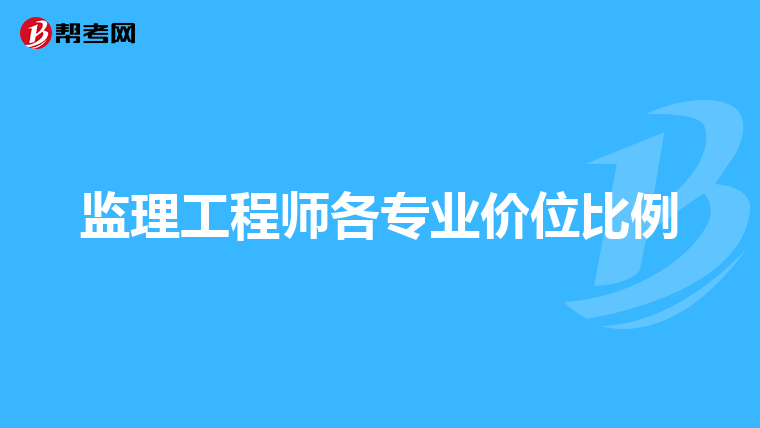 帮考网

监理工程师各专业价位比例